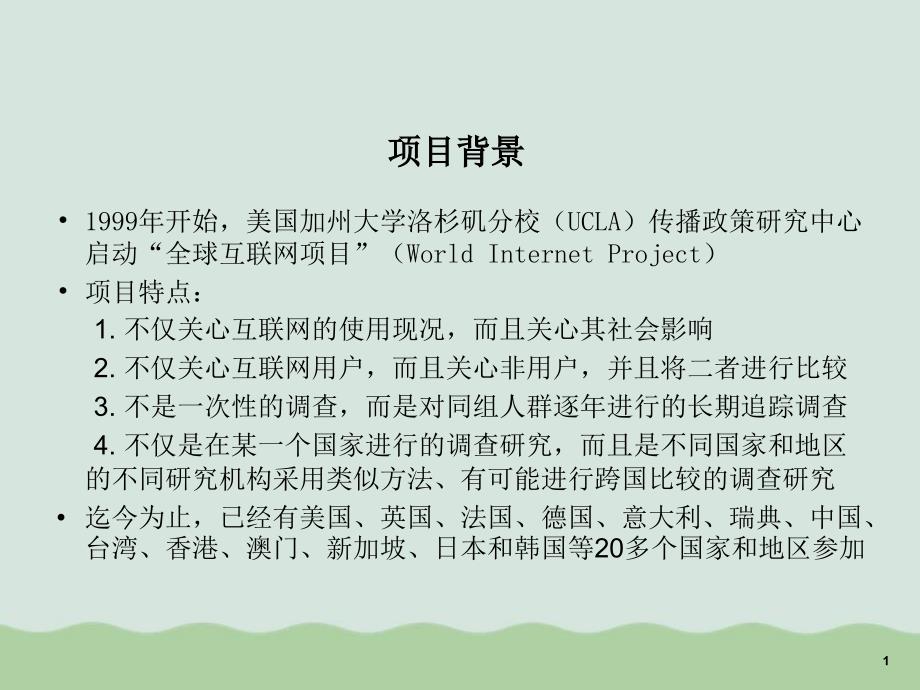 项目背景

• 1999年开始，美国加州大学洛杉矶分校（UCLA）传播政策研究中心启动“全球互联网项目”（World Internet Project）

• 项目特点：

1. 不仅关心互联网的使用现况，而且关心其社会影响

2. 不仅关心互联网用户，而且关心非用户，并且将二者进行比较

3. 不是一次性的调查，而是对同组人群逐年进行的长期追踪调查

4. 不仅是在某一个国家进行的调查研究，而且是不同国家和地区的不同研究机构采用类似方法、有可能进行跨国比较的调查研究

• 迄今为止，已经有美国、英国、法国、德国、意大利、瑞典、中国、台湾、香港、澳门、新加坡、日本和韩国等20多个国家和地区参加

1